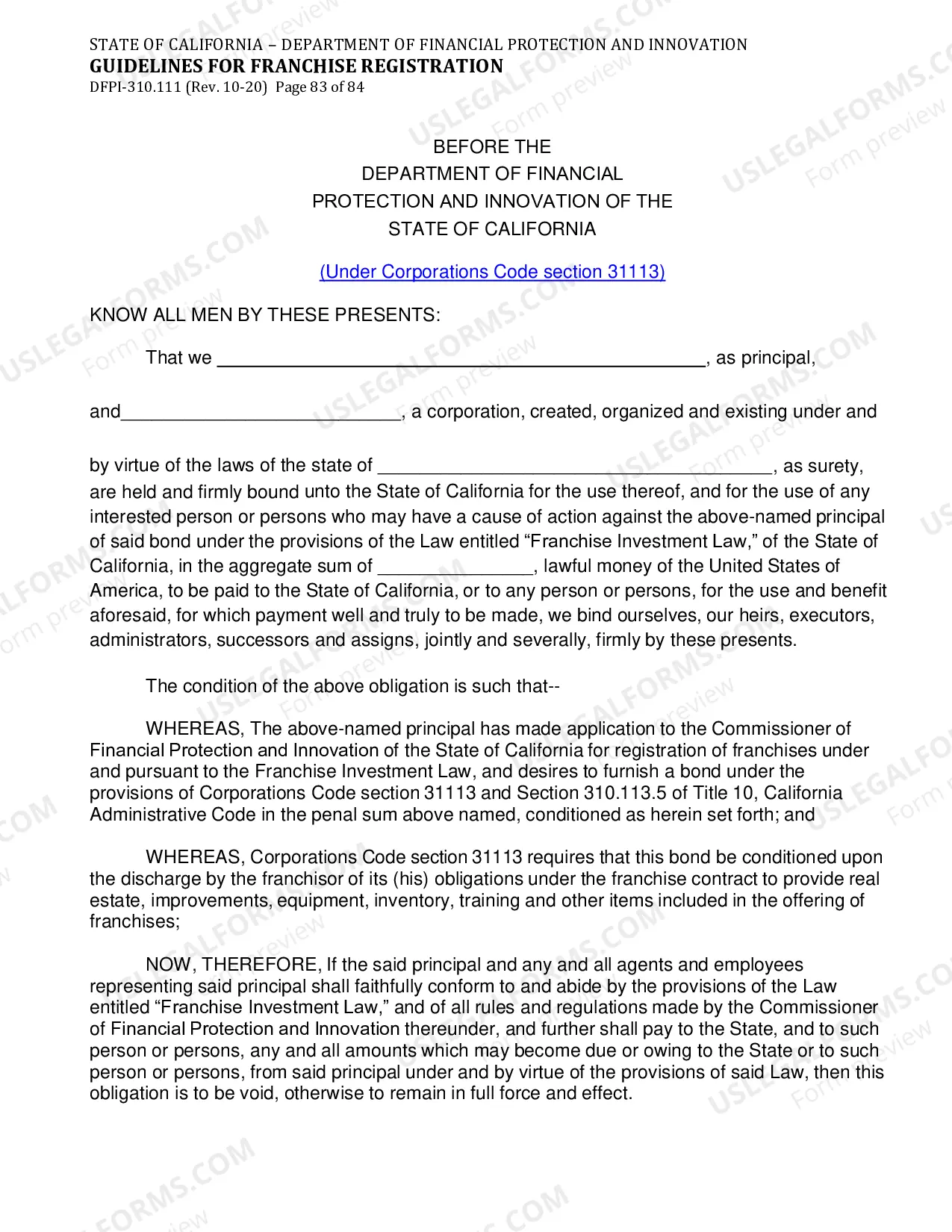 STATE OF CALIFORNIA – DEPARTMENT OF FINANCIAL PROTECTION AND INNOVATION
GUIDELINES FOR FRANCHISE REGISTRATION
DFPI-310.111 (Rev. 10-20) Page 83 of 84

BEFORE THE
DEPARTMENT OF FINANCIAL
PROTECTION AND INNOVATION OF THE
STATE OF CALIFORNIA

(Under Corporations Code section 31113)

KNOW ALL MEN BY THESE PRESENTS:

That we ____, as principal,

and____, a corporation, created, organized and existing under and

by virtue of the laws of the state of ____, as surety, are held and firmly bound unto the State of California for the use thereof, and for the use of any interested person or persons who may have a cause of action against the above-named principal of said bond under the provisions of the Law entitled "Franchise Investment Law," of the State of California, in the aggregate sum of ____, lawful money of the United States of America, to be paid to the State of California, or to any person or persons, for the use and benefit aforesaid, for which payment well and truly to be made, we bind ourselves, our heirs, executors, administrators, successors and assigns, jointly and severally, firmly by these presents.

The condition of the above obligation is such that--

WHEREAS, The above-named principal has made application to the Commissioner of Financial Protection and Innovation of the State of California for registration of franchises under and pursuant to the Franchise Investment Law, and desires to furnish a bond under the provisions of Corporations Code section 31113 and Section 310.113.5 of Title 10, California Administrative Code in the penal sum above named, conditioned as herein set forth; and

WHEREAS, Corporations Code section 31113 requires that this bond be conditioned upon the discharge by the franchisor of its (his) obligations under the franchise contract to provide real estate, improvements, equipment, inventory, training and other items included in the offering of franchises;

NOW, THEREFORE, If the said principal and any and all agents and employees representing said principal shall faithfully conform to and abide by the provisions of the Law entitled "Franchise Investment Law," and of all rules and regulations made by the Commissioner of Financial Protection and Innovation thereunder, and further shall pay to the State, and to such person or persons, any and all amounts which may become due or owing to the State or to such person or persons, from said principal under and by virtue of the provisions of said Law, then this obligation is to be void, otherwise to remain in full force and effect.

USLEGALFORMS.COM
Form preview